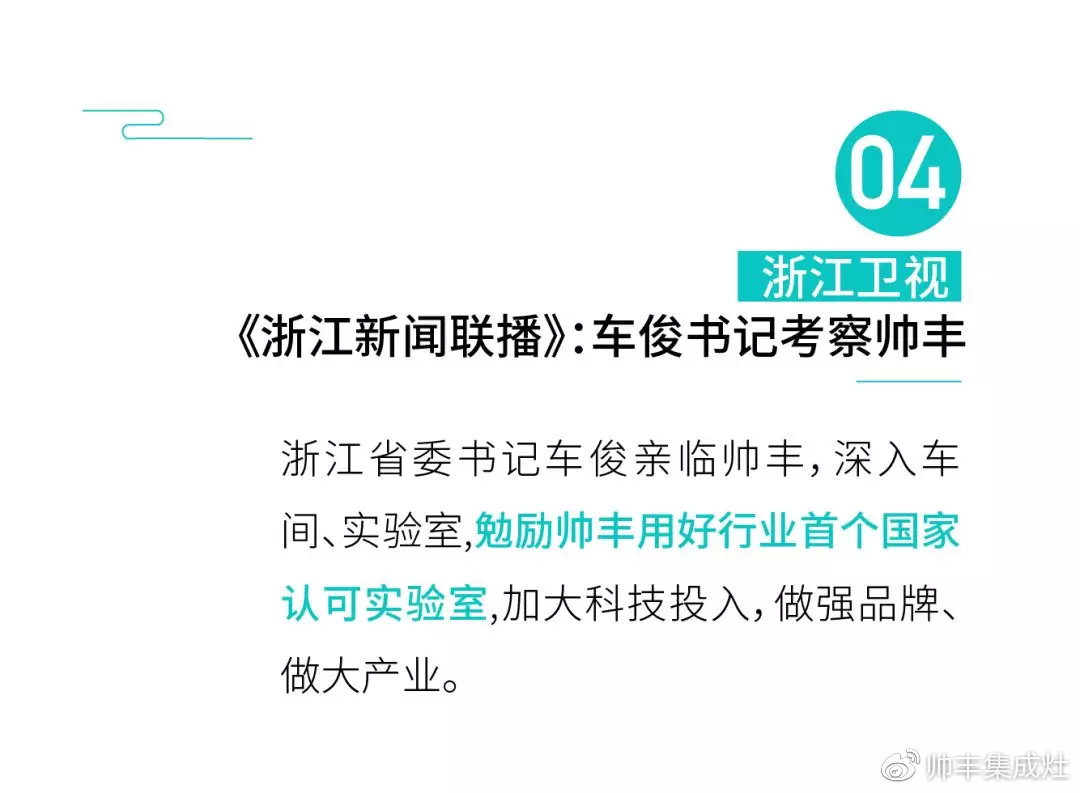 04

浙江卫视

《浙江新闻联播》:车俊书记考察帅丰

浙江省委书记车俊亲临帅丰,深入车间、实验室,勉励帅丰用好行业首个国家认可实验室,加大科技投入,做强品牌、做大产业。

帅丰集成灶